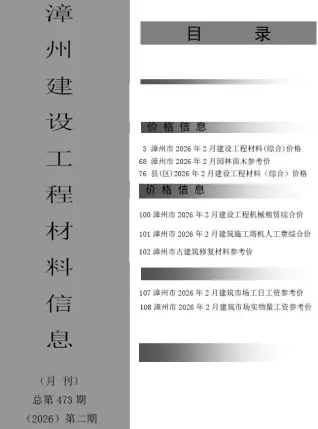 漳州建设工程材料信息

（月 刊）
总第 473 期
（2026）第二期

目 录

价 格 信 息

3 漳州市 2026 年 2 月建设工程材料（综合）价格
68 漳州市 2026 年 2 月园林苗木参考价
76 县（区）2026 年 2 月建设工程材料（综合）价格

价 格 信 息

100 漳州市 2026 年 2 月建设工程机械租赁综合价
101 漳州市 2026 年 2 月建筑施工塔机人工费综合价
102 漳州市古建筑修复材料参考价

107 漳州市 2026 年 2 月建筑市场工日工资参考价
108 漳州市 2026 年 2 月建筑市场实物量工资参考价